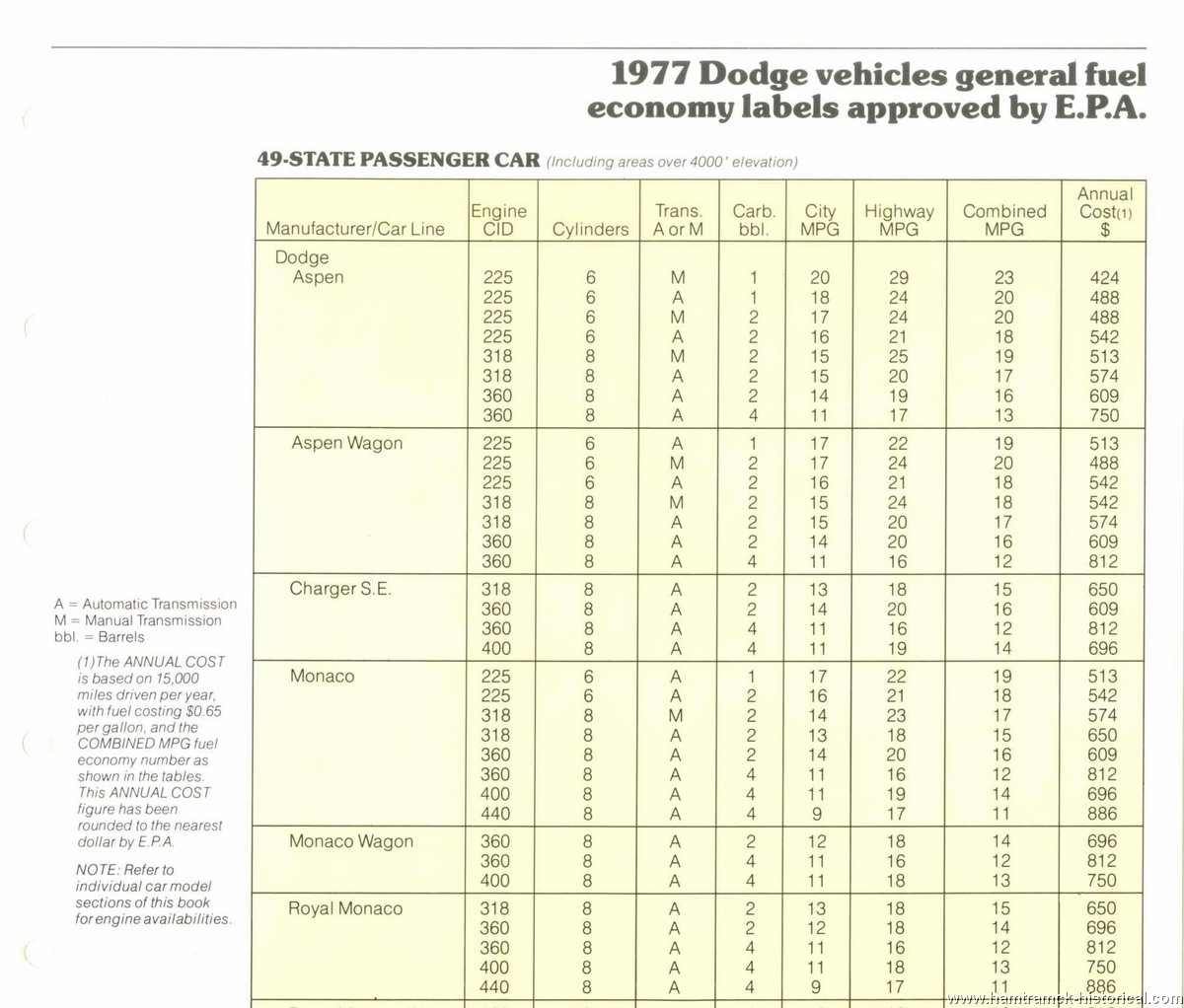 1977 Dodge vehicles general fuel economy labels approved by E.P.A.

49-STATE PASSENGER CAR (Including areas over 4000' elevation)

| Manufacturer/Car Line | Engine CID | Cylinders | Trans. A or M | Carb. bbl. | City MPG | Highway MPG | Combined MPG | Annual Cost(1) $ |
|---|---|---|---|---|---|---|---|---|
| Dodge Aspen | 225 | 6 | M | 1 | 20 | 29 | 23 | 424 |
| | 225 | 6 | A | 1 | 18 | 24 | 20 | 488 |
| | 225 | 6 | M | 2 | 17 | 24 | 20 | 488 |
| | 225 | 6 | A | 2 | 16 | 21 | 18 | 542 |
| | 318 | 8 | M | 2 | 15 | 25 | 19 | 513 |
| | 318 | 8 | A | 2 | 15 | 20 | 17 | 574 |
| | 360 | 8 | A | 2 | 14 | 19 | 16 | 609 |
| | 360 | 8 | A | 4 | 11 | 17 | 13 | 750 |
| Aspen Wagon | 225 | 6 | A | 1 | 17 | 22 | 19 | 513 |
| | 225 | 6 | M | 2 | 17 | 24 | 20 | 488 |
| | 225 | 6 | A | 2 | 16 | 21 | 18 | 542 |
| | 318 | 8 | M | 2 | 15 | 24 | 18 | 542 |
| | 318 | 8 | A | 2 | 15 | 20 | 17 | 574 |
| | 360 | 8 | A | 2 | 14 | 20 | 16 | 609 |
| | 360 | 8 | A | 4 | 11 | 16 | 12 | 812 |
| Charger S.E. | 318 | 8 | A | 2 | 13 | 18 | 15 | 650 |
| | 360 | 8 | A | 2 | 14 | 20 | 16 | 609 |
| | 360 | 8 | A | 4 | 11 | 16 | 12 | 812 |
| | 400 | 8 | A | 4 | 11 | 19 | 14 | 696 |
| Monaco | 225 | 6 | A | 1 | 17 | 22 | 19 | 513 |
| | 225 | 6 | A | 2 | 16 | 21 | 18 | 542 |
| | 318 | 8 | M | 2 | 14 | 23 | 17 | 574 |
| | 318 | 8 | A | 2 | 13 | 18 | 15 | 650 |
| | 360 | 8 | A | 2 | 14 | 20 | 16 | 609 |
| | 360 | 8 | A | 4 | 11 | 16 | 12 | 812 |
| | 400 | 8 | A | 4 | 11 | 19 | 14 | 696 |
| | 440 | 8 | A | 4 | 9 | 17 | 11 | 886 |
| Monaco Wagon | 360 | 8 | A | 2 | 12 | 18 | 14 | 696 |
| | 360 | 8 | A | 4 | 11 | 16 | 12 | 812 |
| | 400 | 8 | A | 4 | 11 | 18 | 13 | 750 |
| Royal Monaco | 318 | 8 | A | 2 | 13 | 18 | 15 | 650 |
| | 360 | 8 | A | 2 | 12 | 18 | 14 | 696 |
| | 360 | 8 | A | 4 | 11 | 16 | 12 | 812 |
| | 400 | 8 | A | 4 | 11 | 18 | 13 | 750 |
| | 440 | 8 | A | 4 | 9 | 17 | 11 | 886 |

A = Automatic Transmission
M = Manual Transmission
bbl. = Barrels

(1)The ANNUAL COST is based on 15,000 miles driven per year, with fuel costing $0.65 per gallon, and the COMBINED MPG fuel economy number as shown in the tables. This ANNUAL COST figure has been rounded to the nearest dollar by E.P.A.

NOTE: Refer to individual car model sections of this book for engine availabilities.

www.hamtramck-historical.com